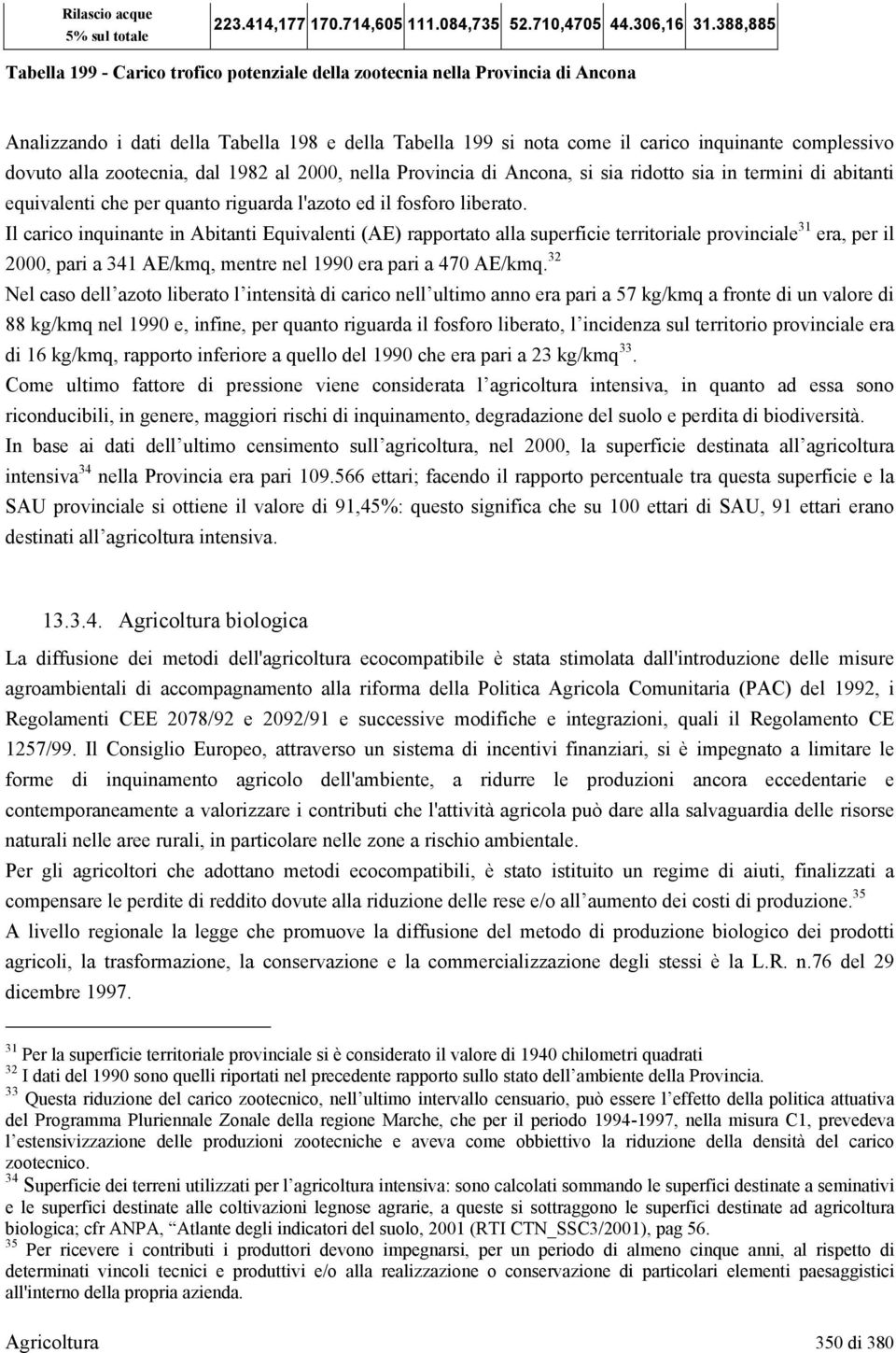 | Rilascio acque 5% sul totale | 223.414,177 | 170.714,605 | 111.084,735 | 52.710,4705 | 44.306,16 | 31.388,885 |
|---|---|---|---|---|---|---|

Tabella 199 - Carico trofico potenziale della zootecnia nella Provincia di Ancona

Analizzando i dati della Tabella 198 e della Tabella 199 si nota come il carico inquinante complessivo dovuto alla zootecnia, dal 1982 al 2000, nella Provincia di Ancona, si sia ridotto sia in termini di abitanti equivalenti che per quanto riguarda l'azoto ed il fosforo liberato.
Il carico inquinante in Abitanti Equivalenti (AE) rapportato alla superficie territoriale provinciale$^{31}$ era, per il 2000, pari a 341 AE/kmq, mentre nel 1990 era pari a 470 AE/kmq.$^{32}$
Nel caso dell azoto liberato l intensità di carico nell ultimo anno era pari a 57 kg/kmq a fronte di un valore di 88 kg/kmq nel 1990 e, infine, per quanto riguarda il fosforo liberato, l incidenza sul territorio provinciale era di 16 kg/kmq, rapporto inferiore a quello del 1990 che era pari a 23 kg/kmq$^{33}$.
Come ultimo fattore di pressione viene considerata l agricoltura intensiva, in quanto ad essa sono riconducibili, in genere, maggiori rischi di inquinamento, degradazione del suolo e perdita di biodiversità.
In base ai dati dell ultimo censimento sull agricoltura, nel 2000, la superficie destinata all agricoltura intensiva$^{34}$ nella Provincia era pari 109.566 ettari; facendo il rapporto percentuale tra questa superficie e la SAU provinciale si ottiene il valore di 91,45%: questo significa che su 100 ettari di SAU, 91 ettari erano destinati all agricoltura intensiva.

13.3.4. Agricoltura biologica

La diffusione dei metodi dell'agricoltura ecocompatibile è stata stimolata dall'introduzione delle misure agroambientali di accompagnamento alla riforma della Politica Agricola Comunitaria (PAC) del 1992, i Regolamenti CEE 2078/92 e 2092/91 e successive modifiche e integrazioni, quali il Regolamento CE 1257/99. Il Consiglio Europeo, attraverso un sistema di incentivi finanziari, si è impegnato a limitare le forme di inquinamento agricolo dell'ambiente, a ridurre le produzioni ancora eccedentarie e contemporaneamente a valorizzare i contributi che l'attività agricola può dare alla salvaguardia delle risorse naturali nelle aree rurali, in particolare nelle zone a rischio ambientale.
Per gli agricoltori che adottano metodi ecocompatibili, è stato istituito un regime di aiuti, finalizzati a compensare le perdite di reddito dovute alla riduzione delle rese e/o all aumento dei costi di produzione.$^{35}$
A livello regionale la legge che promuove la diffusione del metodo di produzione biologico dei prodotti agricoli, la trasformazione, la conservazione e la commercializzazione degli stessi è la L.R. n.76 del 29 dicembre 1997.

$^{31}$ Per la superficie territoriale provinciale si è considerato il valore di 1940 chilometri quadrati
$^{32}$ I dati del 1990 sono quelli riportati nel precedente rapporto sullo stato dell ambiente della Provincia.
$^{33}$ Questa riduzione del carico zootecnico, nell ultimo intervallo censuario, può essere l effetto della politica attuativa del Programma Pluriennale Zonale della regione Marche, che per il periodo 1994-1997, nella misura C1, prevedeva l estensivizzazione delle produzioni zootecniche e aveva come obbiettivo la riduzione della densità del carico zootecnico.
$^{34}$ Superficie dei terreni utilizzati per l agricoltura intensiva: sono calcolati sommando le superfici destinate a seminativi e le superfici destinate alle coltivazioni legnose agrarie, a queste si sottraggono le superfici destinate ad agricoltura biologica; cfr ANPA, Atlante degli indicatori del suolo, 2001 (RTI CTN_SSC3/2001), pag 56.
$^{35}$ Per ricevere i contributi i produttori devono impegnarsi, per un periodo di almeno cinque anni, al rispetto di determinati vincoli tecnici e produttivi e/o alla realizzazione o conservazione di particolari elementi paesaggistici all'interno della propria azienda.

Agricoltura 350 di 380